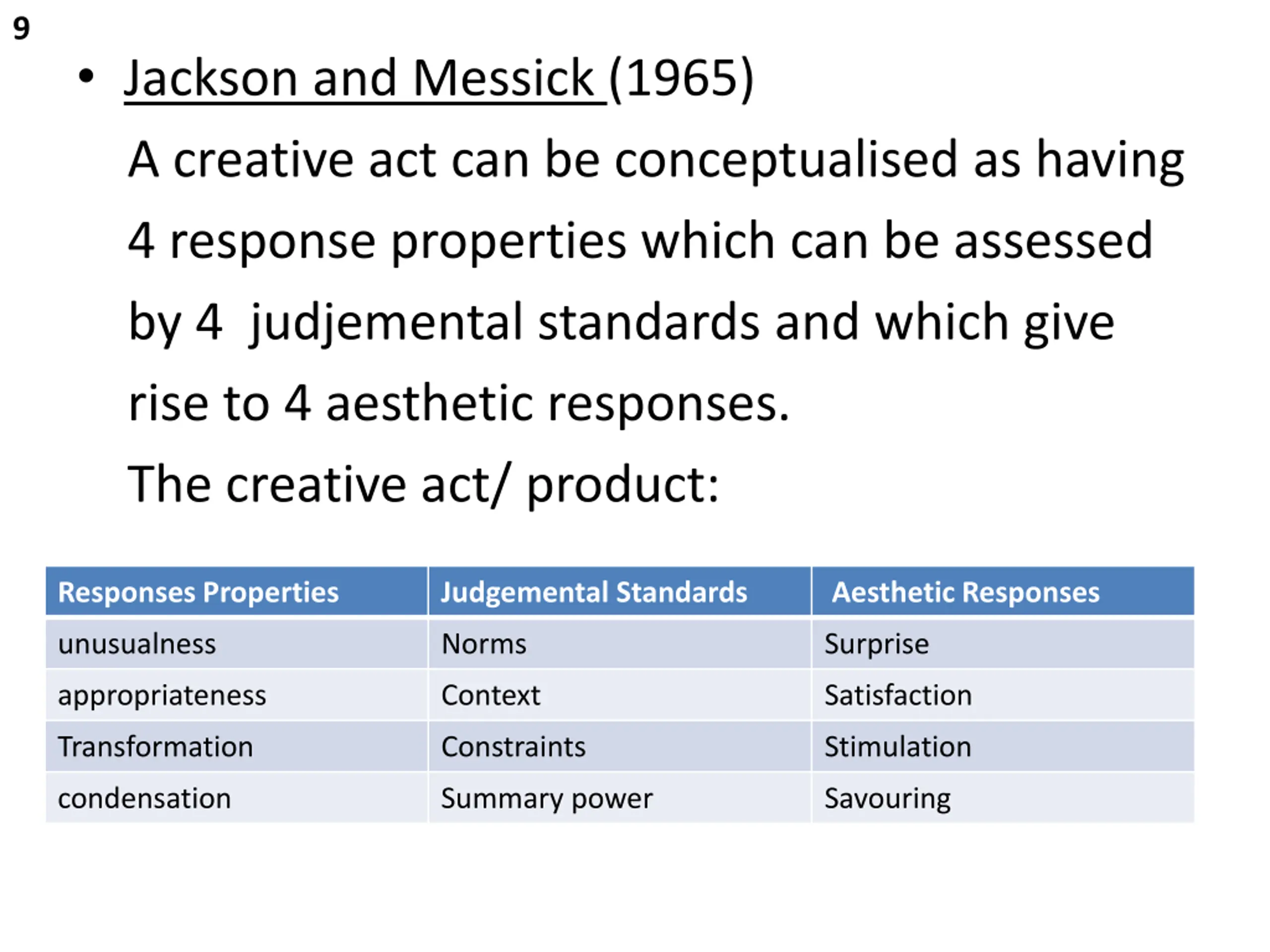 9

• Jackson and Messick (1965)

A creative act can be conceptualised as having 4 response properties which can be assessed by 4 judjemental standards and which give rise to 4 aesthetic responses.

The creative act/ product:

| Responses Properties | Judgemental Standards | Aesthetic Responses |
|---|---|---|
| unusualness | Norms | Surprise |
| appropriateness | Context | Satisfaction |
| Transformation | Constraints | Stimulation |
| condensation | Summary power | Savouring |